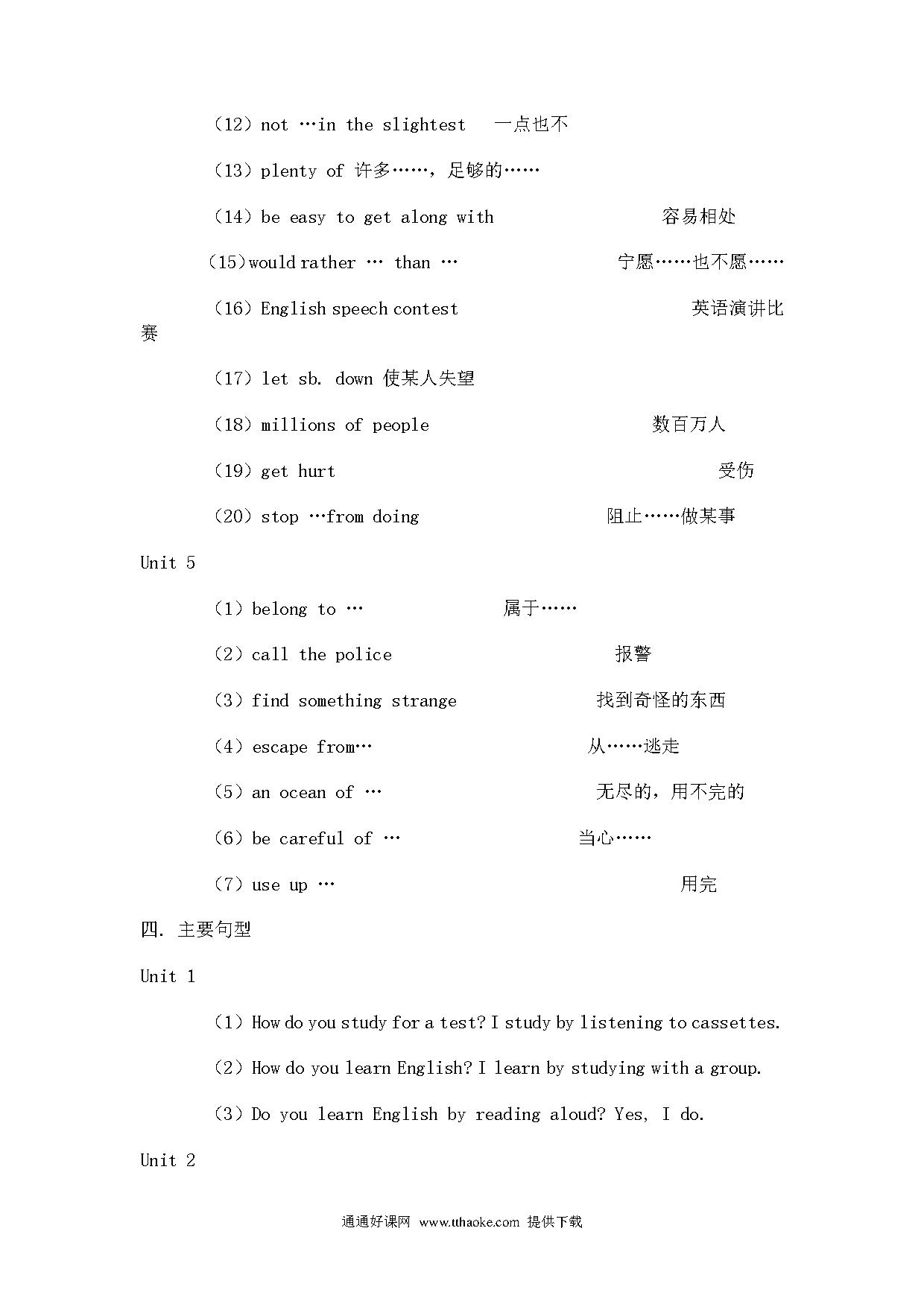 （12）not …in the slightest　一点也不

（13）plenty of 许多……，足够的……

（14）be easy to get along with　容易相处

（15）would rather … than …　宁愿……也不愿……

（16）English speech contest　英语演讲比赛

（17）let sb. down 使某人失望

（18）millions of people　数百万人

（19）get hurt　受伤

（20）stop …from doing　阻止……做某事

Unit 5

（1）belong to …　属于……

（2）call the police　报警

（3）find something strange　找到奇怪的东西

（4）escape from…　从……逃走

（5）an ocean of …　无尽的，用不完的

（6）be careful of …　当心……

（7）use up …　用完

四. 主要句型

Unit 1

（1）How do you study for a test? I study by listening to cassettes.

（2）How do you learn English? I learn by studying with a group.

（3）Do you learn English by reading aloud? Yes, I do.

Unit 2

通通好课网 www.tthaoke.com 提供下载